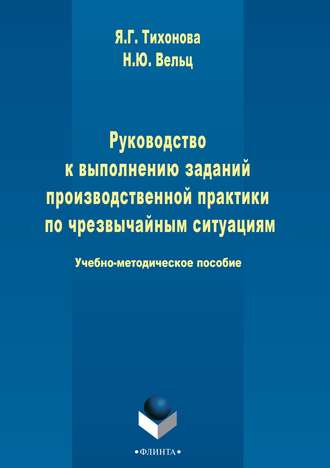 Я.Г. Тихонова
Н.Ю. Вельц

Руководство к выполнению заданий производственной практики по чрезвычайным ситуациям

Учебно-методическое пособие

•ФЛИНТА•